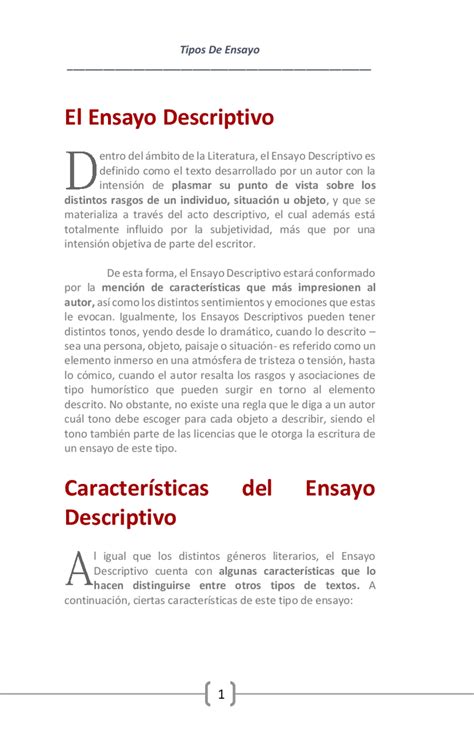 Tipos De Ensayo

El Ensayo Descriptivo

Dentro del ámbito de la Literatura, el Ensayo Descriptivo es definido como el texto desarrollado por un autor con la intensión de plasmar su punto de vista sobre los distintos rasgos de un individuo, situación u objeto, y que se materializa a través del acto descriptivo, el cual además está totalmente influido por la subjetividad, más que por una intensión objetiva de parte del escritor.

De esta forma, el Ensayo Descriptivo estará conformado por la mención de características que más impresionen al autor, así como los distintos sentimientos y emociones que estas le evocan. Igualmente, los Ensayos Descriptivos pueden tener distintos tonos, yendo desde lo dramático, cuando lo descrito – sea una persona, objeto, paisaje o situación- es referido como un elemento inmerso en una atmósfera de tristeza o tensión, hasta lo cómico, cuando el autor resalta los rasgos y asociaciones de tipo humorístico que pueden surgir en torno al elemento descrito. No obstante, no existe una regla que le diga a un autor cuál tono debe escoger para cada objeto a describir, siendo el tono también parte de las licencias que le otorga la escritura de un ensayo de este tipo.

Características del Ensayo Descriptivo

Al igual que los distintos géneros literarios, el Ensayo Descriptivo cuenta con algunas características que lo hacen distinguirse entre otros tipos de textos. A continuación, ciertas características de este tipo de ensayo:

1